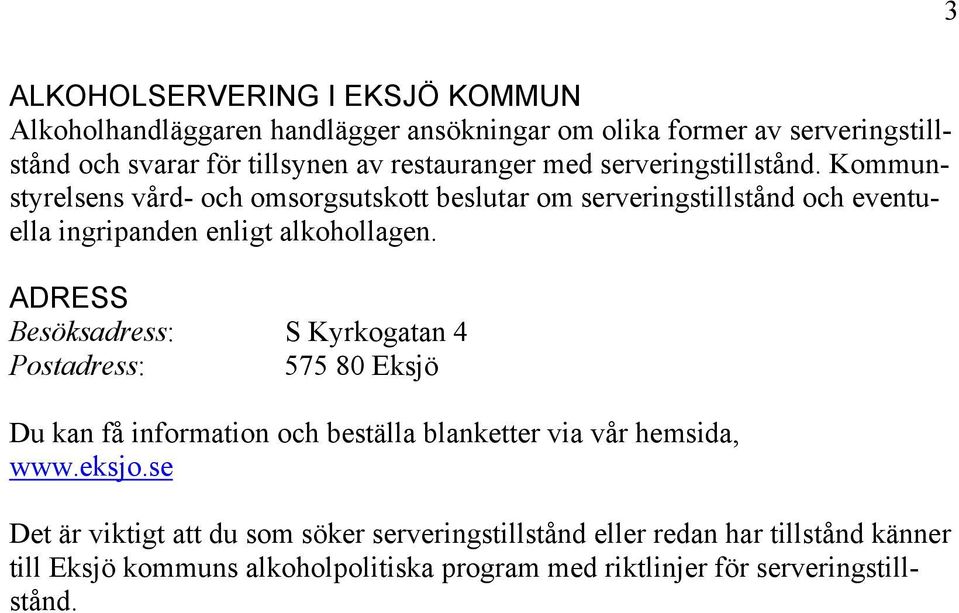 3

ALKOHOLSERVERING I EKSJÖ KOMMUN
Alkoholhandläggaren handlägger ansökningar om olika former av serveringstillstånd och svarar för tillsynen av restauranger med serveringstillstånd. Kommunstyrelsens vård- och omsorgsutskott beslutar om serveringstillstånd och eventuella ingripanden enligt alkohollagen.

ADRESS
Besöksadress: S Kyrkogatan 4
Postadress: 575 80 Eksjö

Du kan få information och beställa blanketter via vår hemsida, www.eksjo.se

Det är viktigt att du som söker serveringstillstånd eller redan har tillstånd känner till Eksjö kommuns alkoholpolitiska program med riktlinjer för serveringstillstånd.